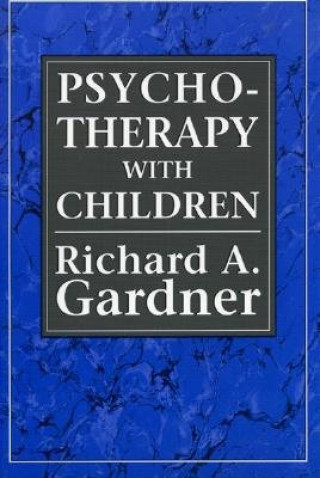 PSYCHOTHERAPY WITH CHILDREN

Richard A. Gardner